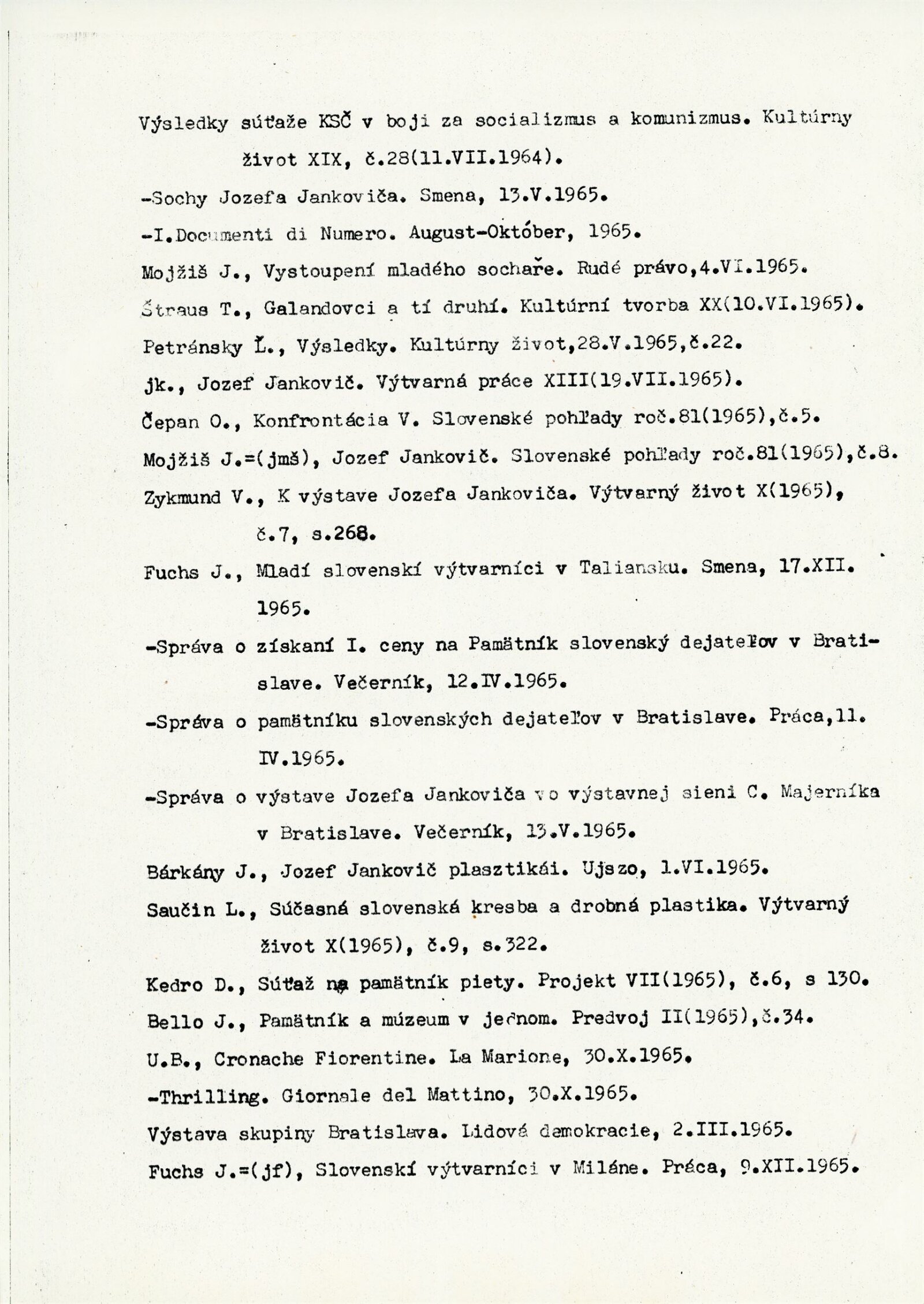 Výsledky súťaže KSČ v boji za socializmus a komunizmus. Kultúrny život XIX, č.28(11.VII.1964).

-Sochy Jozefa Jankoviča. Smena, 13.V.1965.

-I.Documenti di Numero. August-Október, 1965.

Mojžiš J., Vystoupení mladého sochaře. Rudé právo,4.VI.1965.

Štraus T., Galandovci a tí druhí. Kultúrní tvorba XX(10.VI.1965).

Petránsky Ľ., Výsledky. Kultúrny život,28.V.1965,č.22.

jk., Jozef Jankovič. Výtvarná práce XIII(19.VII.1965).

Čepan O., Konfrontácia V. Slovenské pohľady roč.81(1965),č.5.

Mojžiš J.=(jmš), Jozef Jankovič. Slovenské pohľady roč.81(1965),č.8.

Zykmund V., K výstave Jozefa Jankoviča. Výtvarný život X(1965), č.7, s.268.

Fuchs J., Mladí slovenskí výtvarníci v Taliansku. Smena, 17.XII. 1965.

-Správa o získaní I. ceny na Pamätník slovenský dejateľov v Bratislave. Večerník, 12.IV.1965.

-Správa o pamätníku slovenských dejateľov v Bratislave. Práca,11. IV.1965.

-Správa o výstave Jozefa Jankoviča vo výstavnej sieni C. Majerníka v Bratislave. Večerník, 13.V.1965.

Bárkány J., Jozef Jankovič plasztikái. Ujszo, 1.VI.1965.

Saučin L., Súčasná slovenská kresba a drobná plastika. Výtvarný život X(1965), č.9, s.322.

Kedro D., Súťaž na pamätník piety. Projekt VII(1965), č.6, s 130.

Bello J., Pamätník a múzeum v jednom. Predvoj II(1965),č.34.

U.B., Cronache Fiorentine. La Marione, 30.X.1965.

-Thrilling. Giornale del Mattino, 30.X.1965.

Výstava skupiny Bratislava. Lidová demokracie, 2.III.1965.

Fuchs J.=(jf), Slovenskí výtvarníci v Miláne. Práca, 9.XII.1965.